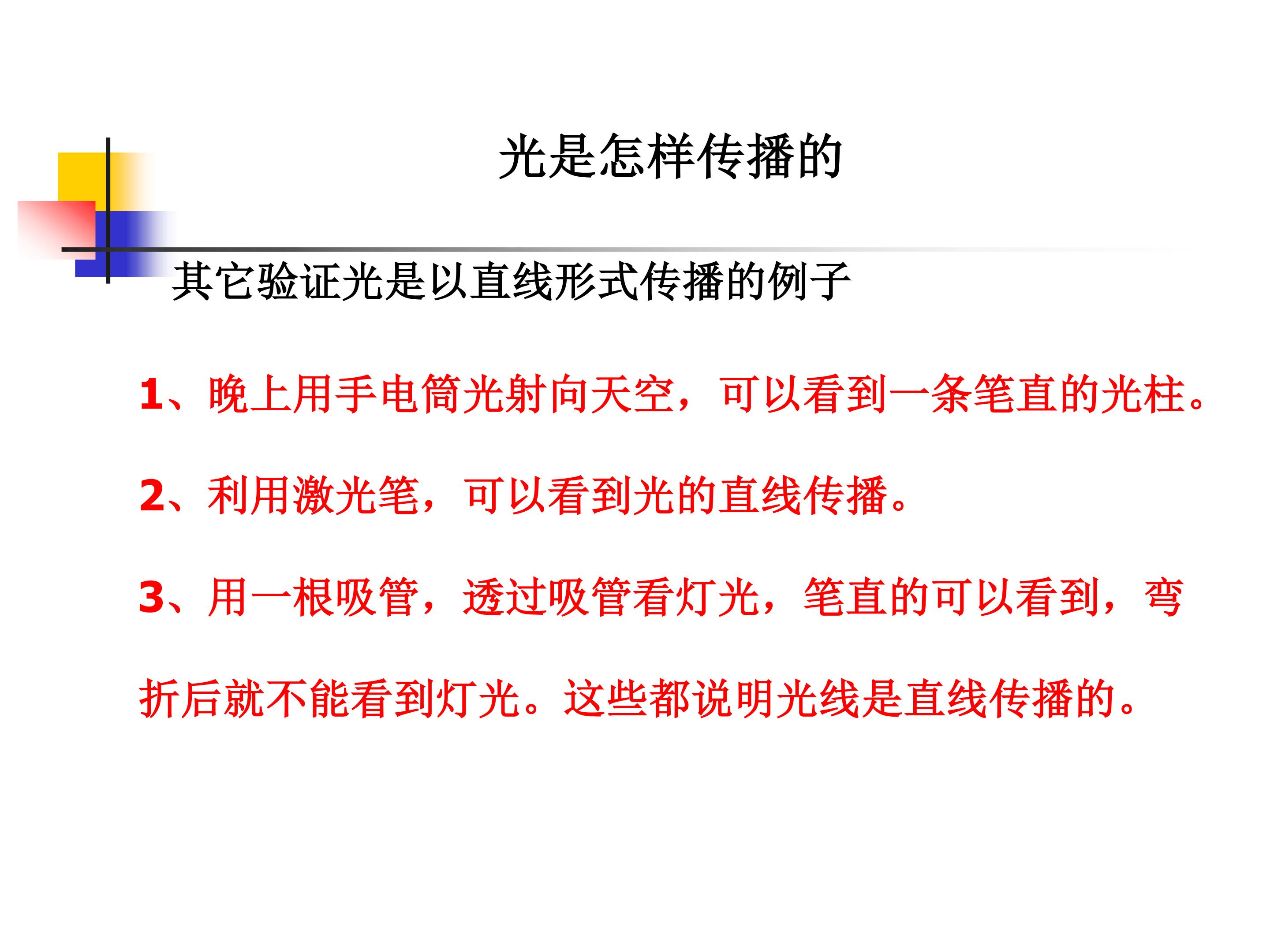 光是怎样传播的

其它验证光是以直线形式传播的例子

1、晚上用手电筒光射向天空，可以看到一条笔直的光柱。

2、利用激光笔，可以看到光的直线传播。

3、用一根吸管，透过吸管看灯光，笔直的可以看到，弯折后就不能看到灯光。这些都说明光线是直线传播的。